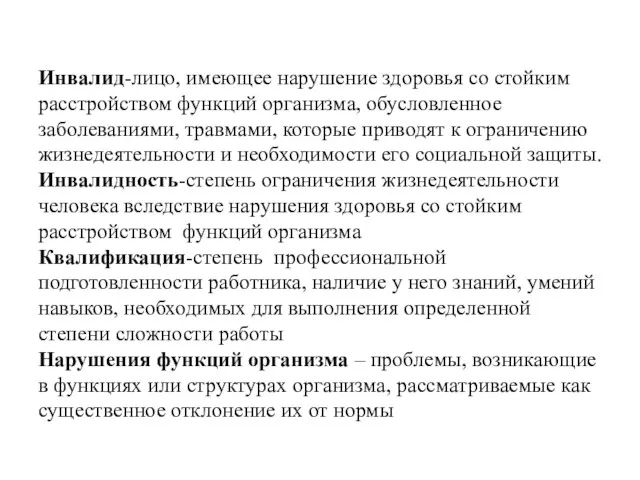 Инвалид-лицо, имеющее нарушение здоровья со стойким расстройством функций организма, обусловленное заболеваниями, травмами, которые приводят к ограничению жизнедеятельности и необходимости его социальной защиты.
Инвалидность-степень ограничения жизнедеятельности человека вследствие нарушения здоровья со стойким расстройством функций организма
Квалификация-степень профессиональной подготовленности работника, наличие у него знаний, умений навыков, необходимых для выполнения определенной степени сложности работы
Нарушения функций организма – проблемы, возникающие в функциях или структурах организма, рассматриваемые как существенное отклонение их от нормы